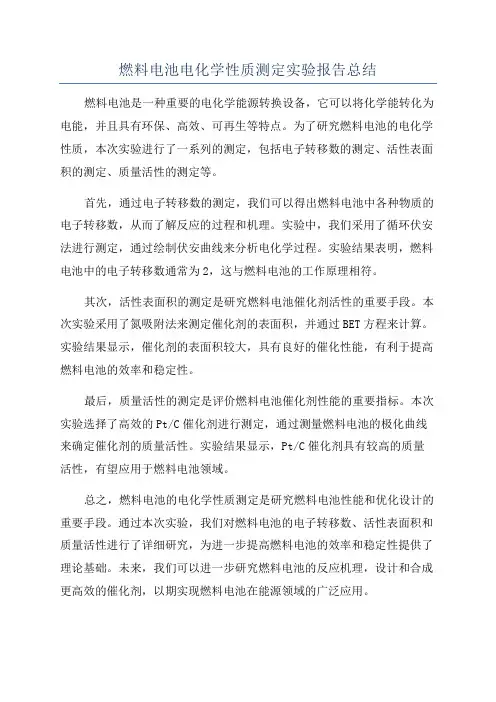 燃料电池电化学性质测定实验报告总结

燃料电池是一种重要的电化学能源转换设备，它可以将化学能转化为电能，并且具有环保、高效、可再生等特点。为了研究燃料电池的电化学性质，本次实验进行了一系列的测定，包括电子转移数的测定、活性表面积的测定、质量活性的测定等。

首先，通过电子转移数的测定，我们可以得出燃料电池中各种物质的电子转移数，从而了解反应的过程和机理。实验中，我们采用了循环伏安法进行测定，通过绘制伏安曲线来分析电化学过程。实验结果表明，燃料电池中的电子转移数通常为2，这与燃料电池的工作原理相符。

其次，活性表面积的测定是研究燃料电池催化剂活性的重要手段。本次实验采用了氮吸附法来测定催化剂的表面积，并通过BET方程来计算。实验结果显示，催化剂的表面积较大，具有良好的催化性能，有利于提高燃料电池的效率和稳定性。

最后，质量活性的测定是评价燃料电池催化剂性能的重要指标。本次实验选择了高效的Pt/C催化剂进行测定，通过测量燃料电池的极化曲线来确定催化剂的质量活性。实验结果显示，Pt/C催化剂具有较高的质量活性，有望应用于燃料电池领域。

总之，燃料电池的电化学性质测定是研究燃料电池性能和优化设计的重要手段。通过本次实验，我们对燃料电池的电子转移数、活性表面积和质量活性进行了详细研究，为进一步提高燃料电池的效率和稳定性提供了理论基础。未来，我们可以进一步研究燃料电池的反应机理，设计和合成更高效的催化剂，以期实现燃料电池在能源领域的广泛应用。